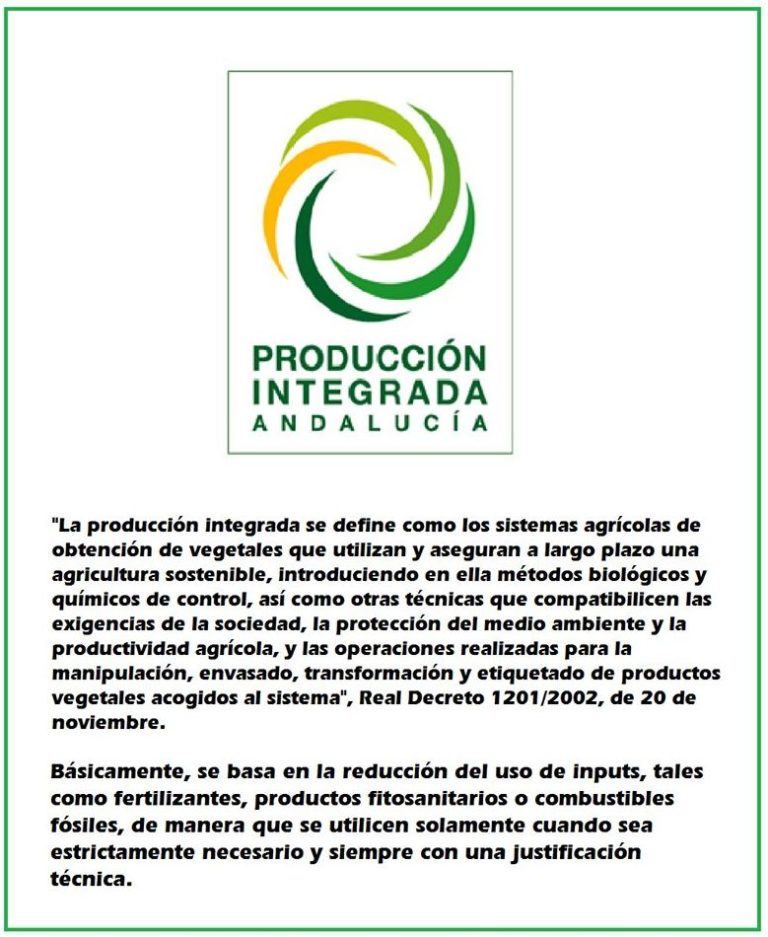 PRODUCCIÓN
INTEGRADA
ANDALUCÍA

"La producción integrada se define como los sistemas agrícolas de obtención de vegetales que utilizan y aseguran a largo plazo una agricultura sostenible, introduciendo en ella métodos biológicos y químicos de control, así como otras técnicas que compatibilicen las exigencias de la sociedad, la protección del medio ambiente y la productividad agrícola, y las operaciones realizadas para la manipulación, envasado, transformación y etiquetado de productos vegetales acogidos al sistema", Real Decreto 1201/2002, de 20 de noviembre.

Básicamente, se basa en la reducción del uso de inputs, tales como fertilizantes, productos fitosanitarios o combustibles fósiles, de manera que se utilicen solamente cuando sea estrictamente necesario y siempre con una justificación técnica.